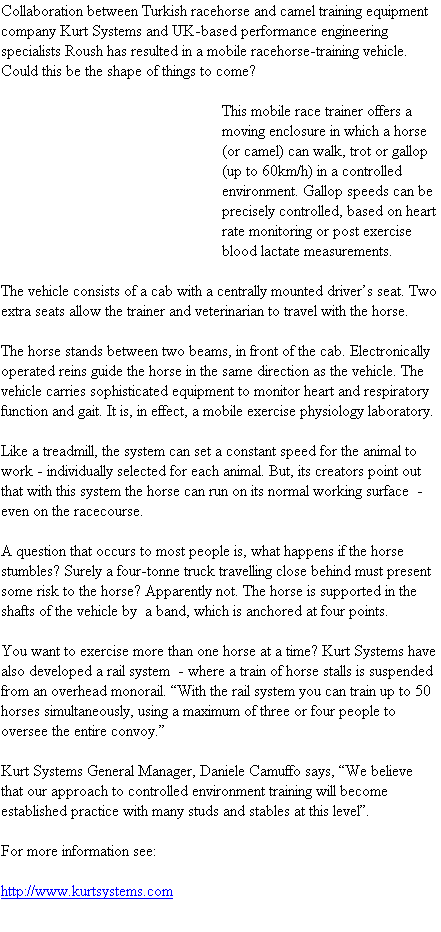 Collaboration between Turkish racehorse and camel training equipment company Kurt Systems and UK-based performance engineering specialists Roush has resulted in a mobile racehorse-training vehicle. Could this be the shape of things to come?

This mobile race trainer offers a moving enclosure in which a horse (or camel) can walk, trot or gallop (up to 60km/h) in a controlled environment. Gallop speeds can be precisely controlled, based on heart rate monitoring or post exercise blood lactate measurements.

The vehicle consists of a cab with a centrally mounted driver's seat. Two extra seats allow the trainer and veterinarian to travel with the horse.

The horse stands between two beams, in front of the cab. Electronically operated reins guide the horse in the same direction as the vehicle. The vehicle carries sophisticated equipment to monitor heart and respiratory function and gait. It is, in effect, a mobile exercise physiology laboratory.

Like a treadmill, the system can set a constant speed for the animal to work - individually selected for each animal. But, its creators point out that with this system the horse can run on its normal working surface - even on the racecourse.

A question that occurs to most people is, what happens if the horse stumbles? Surely a four-tonne truck travelling close behind must present some risk to the horse? Apparently not. The horse is supported in the shafts of the vehicle by a band, which is anchored at four points.

You want to exercise more than one horse at a time? Kurt Systems have also developed a rail system - where a train of horse stalls is suspended from an overhead monorail. “With the rail system you can train up to 50 horses simultaneously, using a maximum of three or four people to oversee the entire convoy.”

Kurt Systems General Manager, Daniele Camuffo says, “We believe that our approach to controlled environment training will become established practice with many studs and stables at this level”.

For more information see:

http://www.kurtsystems.com